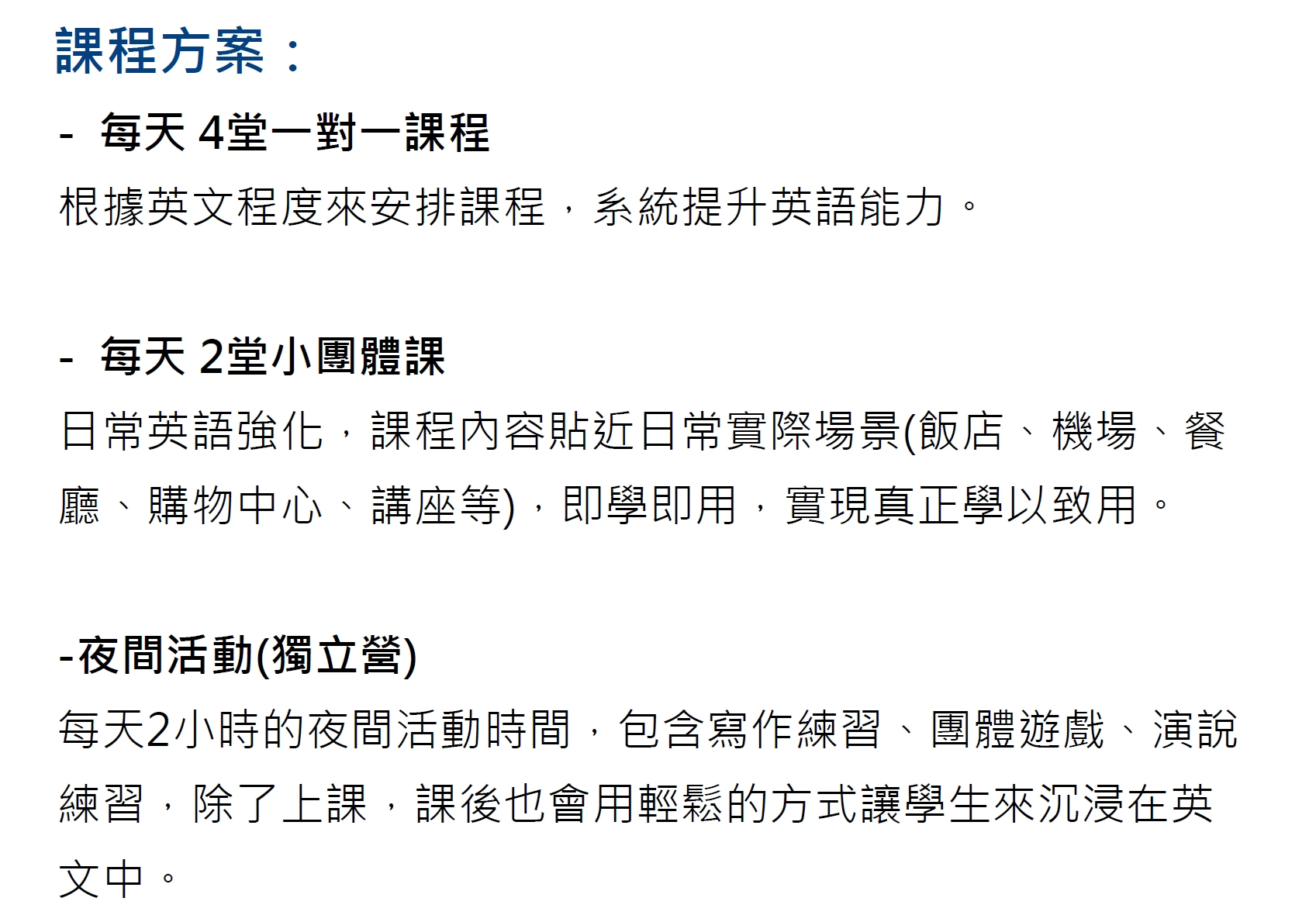 課程方案：

- 每天4堂一對一課程

根據英文程度來安排課程，系統提升英語能力。

- 每天2堂小團體課

日常英語強化，課程內容貼近日常實際場景(飯店、機場、餐廳、購物中心、講座等)，即學即用，實現真正學以致用。

-夜間活動(獨立營)

每天2小時的夜間活動時間，包含寫作練習、團體遊戲、演說練習，除了上課，課後也會用輕鬆的方式讓學生來沉浸在英文中。